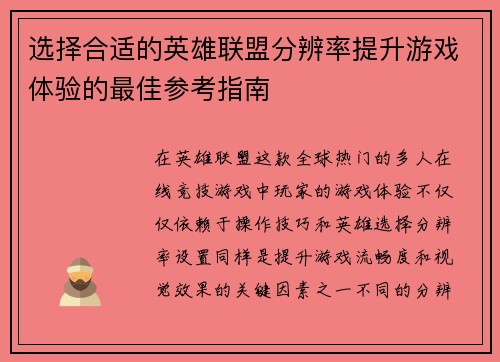 选择合适的英雄联盟分辨率提升游戏体验的最佳参考指南

在英雄联盟这款全球热门的多人在线竞技游戏中玩家的游戏体验不仅仅依赖于操作技巧和英雄选择分辨率设置同样是提升游戏流畅度和视觉效果的关键因素之一不同的分辨